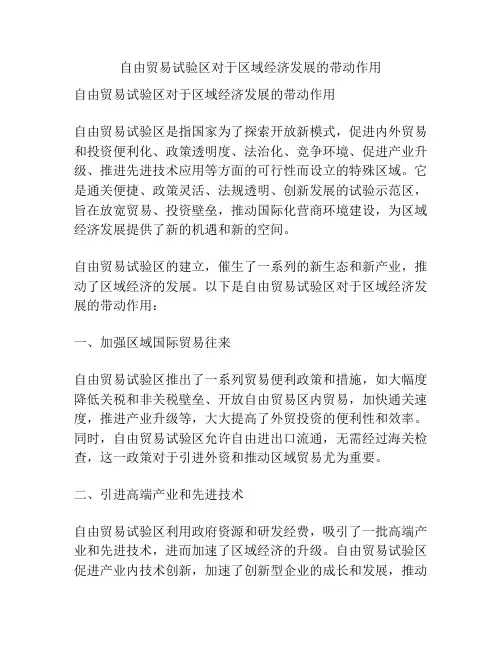 自由贸易试验区对于区域经济发展的带动作用

自由贸易试验区对于区域经济发展的带动作用

自由贸易试验区是指国家为了探索开放新模式，促进内外贸易和投资便利化、政策透明度、法治化、竞争环境、促进产业升级、推进先进技术应用等方面的可行性而设立的特殊区域。它是通关便捷、政策灵活、法规透明、创新发展的试验示范区，旨在放宽贸易、投资壁垒，推动国际化营商环境建设，为区域经济发展提供了新的机遇和新的空间。

自由贸易试验区的建立，催生了一系列的新生态和新产业，推动了区域经济的发展。以下是自由贸易试验区对于区域经济发展的带动作用：

一、加强区域国际贸易往来

自由贸易试验区推出了一系列贸易便利政策和措施，如大幅度降低关税和非关税壁垒、开放自由贸易区内贸易，加快通关速度，推进产业升级等，大大提高了外贸投资的便利性和效率。同时，自由贸易试验区允许自由进出口流通，无需经过海关检查，这一政策对于引进外资和推动区域贸易尤为重要。

二、引进高端产业和先进技术

自由贸易试验区利用政府资源和研发经费，吸引了一批高端产业和先进技术，进而加速了区域经济的升级。自由贸易试验区促进产业内技术创新，加速了创新型企业的成长和发展，推动